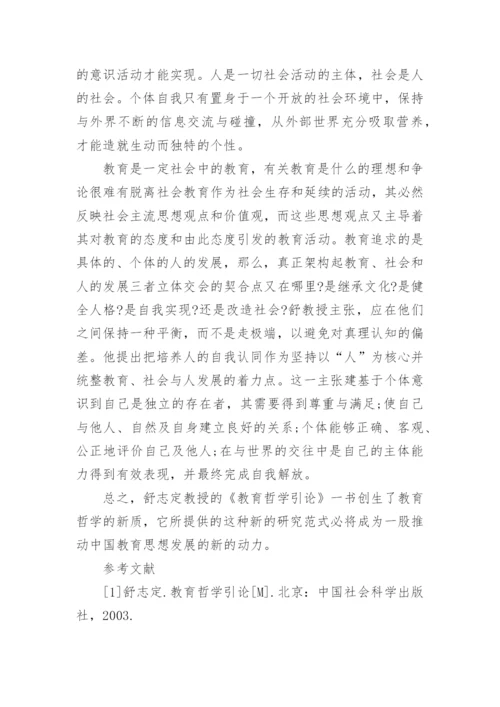 的意识活动才能实现。人是一切社会活动的主体，社会是人的社会。个体自我只有置身于一个开放的社会环境中，保持与外界不断的信息交流与碰撞，从外部世界充分吸取营养，才能造就生动而独特的个性。

教育是一定社会中的教育，有关教育是什么的理想和争论很难有脱离社会教育作为社会生存和延续的活动，其必然反映社会主流思想观点和价值观，而这些思想观点又主导着其对教育的态度和由此态度引发的教育活动。教育追求的是具体的、个体的人的发展，那么，真正架构起教育、社会和人的发展三者立体交会的契合点又在哪里?是继承文化?是健全人格?是自我实现?还是改造社会?舒教授主张，应在他们之间保持一种平衡，而不是走极端，以避免对真理认知的偏差。他提出把培养人的自我认同作为坚持以“人”为核心并统整教育、社会与人发展的着力点。这一主张建基于个体意识到自己是独立的存在者，其需要得到尊重与满足;使自己与他人、自然及自身建立良好的关系;个体能够正确、客观、公正地评价自己及他人;在与世界的交往中是自己的主体能力得到有效表现，并最终完成自我解放。

总之，舒志定教授的《教育哲学引论》一书创生了教育哲学的新质，它所提供的这种新的研究范式必将成为一股推动中国教育思想发展的新的动力。

参考文献

[1]舒志定.教育哲学引论[M].北京：中国社会科学出版社，2003.